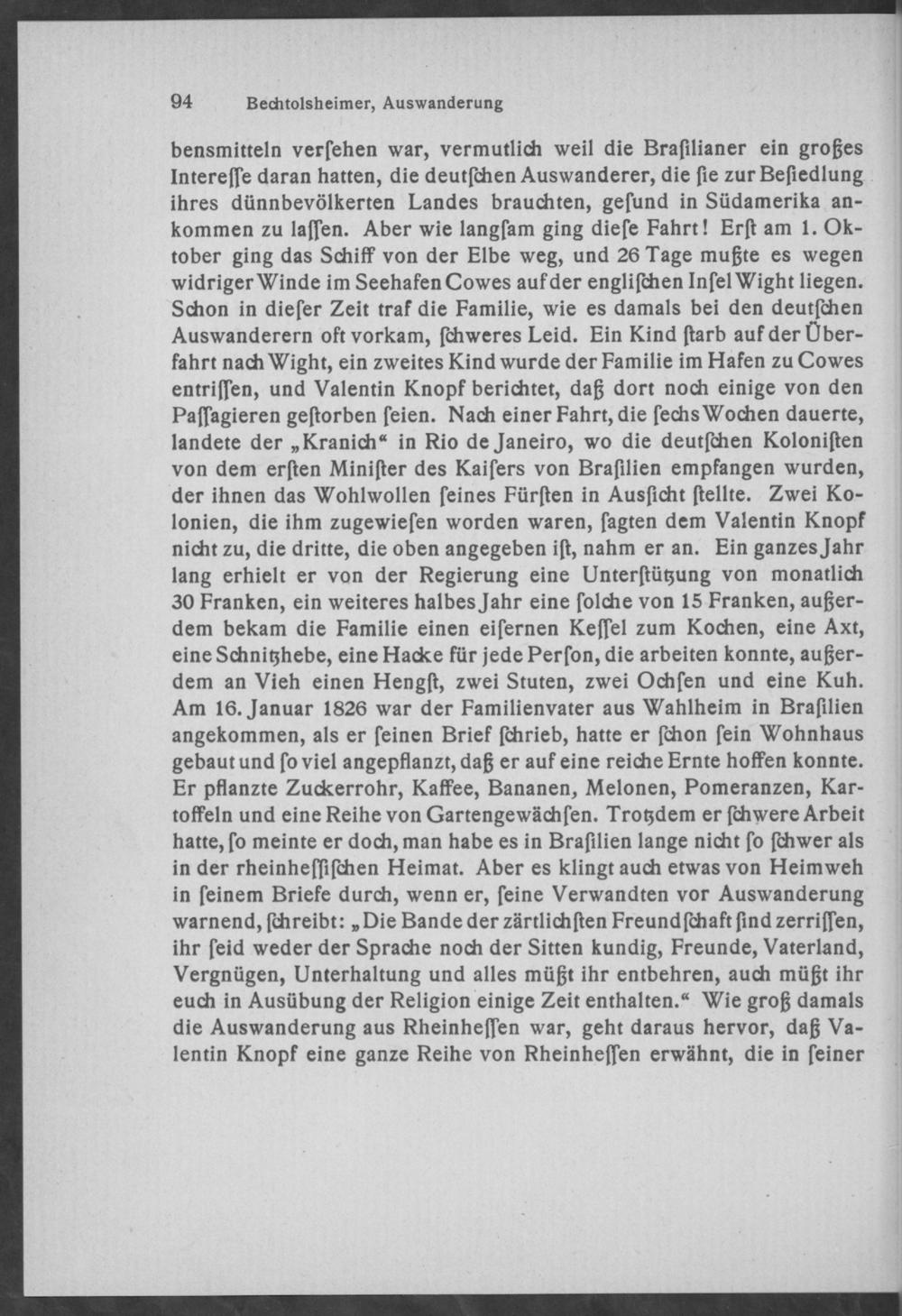 94 Bechtolsheimer, Auswanderung

bensmitteln verſehen war, vermutlich weil die Braſilianer ein großes Intereſſe daran hatten, die deutſchen Auswanderer, die ſie zur Beſiedlung ihres dünnbevölkerten Landes brauchten, geſund in Südamerika ankommen zu laſſen. Aber wie langſam ging dieſe Fahrt! Erſt am 1. Oktober ging das Schiff von der Elbe weg, und 26 Tage mußte es wegen widriger Winde im Seehafen Cowes auf der engliſchen Inſel Wight liegen. Schon in dieſer Zeit traf die Familie, wie es damals bei den deutſchen Auswanderern oft vorkam, ſchweres Leid. Ein Kind ſtarb auf der Überfahrt nach Wight, ein zweites Kind wurde der Familie im Hafen zu Cowes entriſſen, und Valentin Knopf berichtet, daß dort noch einige von den Paſſagieren geſtorben ſeien. Nach einer Fahrt, die ſechs Wochen dauerte, landete der „Kranich“ in Rio de Janeiro, wo die deutſchen Koloniſten von dem erſten Miniſter des Kaiſers von Braſilien empfangen wurden, der ihnen das Wohlwollen ſeines Fürſten in Ausſicht ſtellte. Zwei Kolonien, die ihm zugewieſen worden waren, ſagten dem Valentin Knopf nicht zu, die dritte, die oben angegeben iſt, nahm er an. Ein ganzes Jahr lang erhielt er von der Regierung eine Unterſtützung von monatlich 30 Franken, ein weiteres halbes Jahr eine ſolche von 15 Franken, außerdem bekam die Familie einen eiſernen Keſſel zum Kochen, eine Axt, eine Schnitzhebe, eine Hacke für jede Perſon, die arbeiten konnte, außerdem an Vieh einen Hengſt, zwei Stuten, zwei Ochſen und eine Kuh. Am 16. Januar 1826 war der Familienvater aus Wahlheim in Braſilien angekommen, als er ſeinen Brief ſchrieb, hatte er ſchon ſein Wohnhaus gebaut und ſo viel angepflanzt, daß er auf eine reiche Ernte hoffen konnte. Er pflanzte Zuckerrohr, Kaffee, Bananen, Melonen, Pomeranzen, Kartoffeln und eine Reihe von Gartengewächſen. Trotzdem er ſchwere Arbeit hatte, ſo meinte er doch, man habe es in Braſilien lange nicht ſo ſchwer als in der rheinheſſiſchen Heimat. Aber es klingt auch etwas von Heimweh in ſeinem Briefe durch, wenn er, ſeine Verwandten vor Auswanderung warnend, ſchreibt: „Die Bande der zärtlichſten Freundſchaft ſind zerriſſen, ihr ſeid weder der Sprache noch der Sitten kundig, Freunde, Vaterland, Vergnügen, Unterhaltung und alles müßt ihr entbehren, auch müßt ihr euch in Ausübung der Religion einige Zeit enthalten.“ Wie groß damals die Auswanderung aus Rheinheſſen war, geht daraus hervor, daß Valentin Knopf eine ganze Reihe von Rheinheſſen erwähnt, die in ſeiner